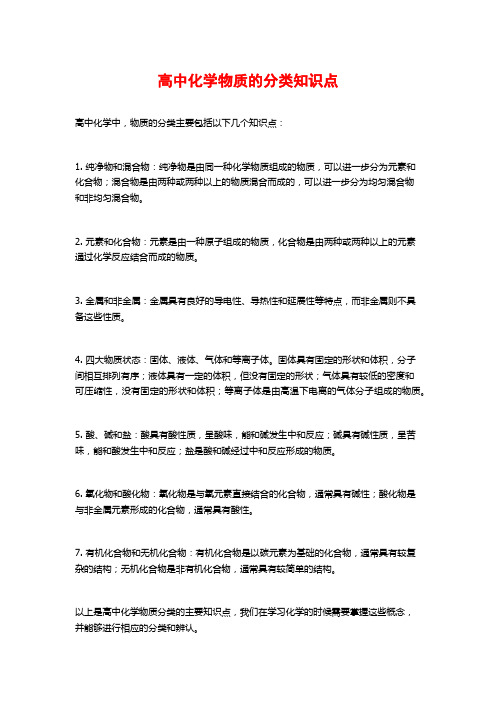 高中化学物质的分类知识点

高中化学中，物质的分类主要包括以下几个知识点：

1. 纯净物和混合物：纯净物是由同一种化学物质组成的物质，可以进一步分为元素和化合物；混合物是由两种或两种以上的物质混合而成的，可以进一步分为均匀混合物和非均匀混合物。

2. 元素和化合物：元素是由一种原子组成的物质，化合物是由两种或两种以上的元素通过化学反应结合而成的物质。

3. 金属和非金属：金属具有良好的导电性、导热性和延展性等特点，而非金属则不具备这些性质。

4. 四大物质状态：固体、液体、气体和等离子体。固体具有固定的形状和体积，分子间相互排列有序；液体具有一定的体积，但没有固定的形状；气体具有较低的密度和可压缩性，没有固定的形状和体积；等离子体是由高温下电离的气体分子组成的物质。

5. 酸、碱和盐：酸具有酸性质，呈酸味，能和碱发生中和反应；碱具有碱性质，呈苦味，能和酸发生中和反应；盐是酸和碱经过中和反应形成的物质。

6. 氧化物和酸化物：氧化物是与氧元素直接结合的化合物，通常具有碱性；酸化物是与非金属元素形成的化合物，通常具有酸性。

7. 有机化合物和无机化合物：有机化合物是以碳元素为基础的化合物，通常具有较复杂的结构；无机化合物是非有机化合物，通常具有较简单的结构。

以上是高中化学物质分类的主要知识点，我们在学习化学的时候需要掌握这些概念，并能够进行相应的分类和辨认。